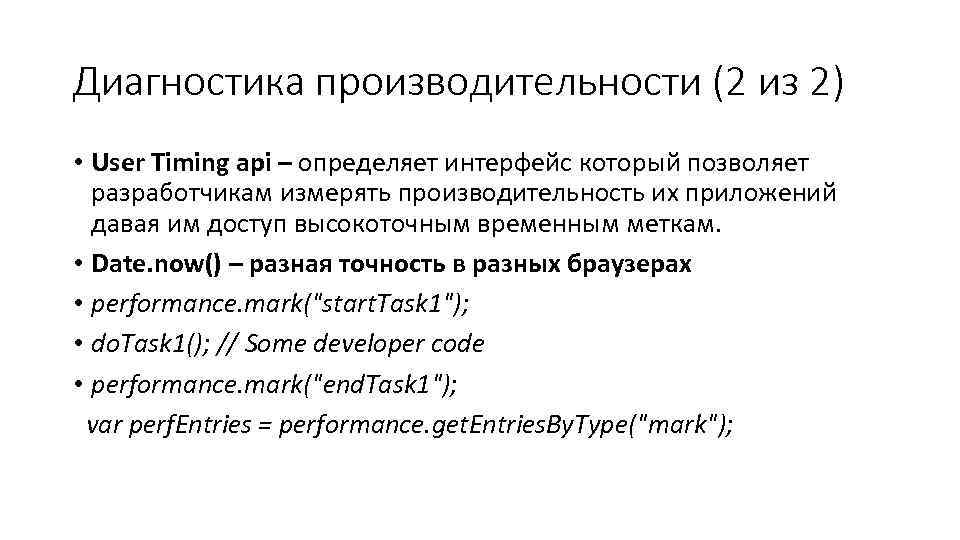 Диагностика производительности (2 из 2)

• User Timing api – определяет интерфейс который позволяет разработчикам измерять производительность их приложений давая им доступ высокоточным временным меткам.
• Date.now() – разная точность в разных браузерах
• performance.mark("startTask1");
• doTask1(); // Some developer code
• performance.mark("endTask1");
var perfEntries = performance.getEntriesByType("mark");